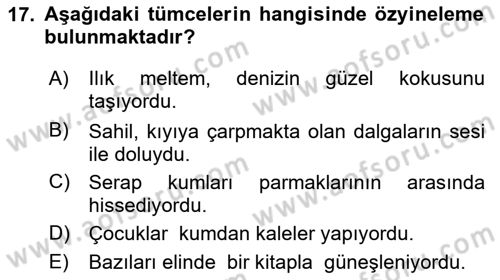 17. Aşağıdaki tümcelerin hangisinde özyineleme bulunmaktadır?

A) Ilık meltem, denizin güzel kokusunu taşıyordu.

B) Sahil, kıyıya çarpmakta olan dalgaların sesi ile doluydu.

C) Serap kumları parmaklarının arasında hissediyordu.

D) Çocuklar kumdan kaleler yapıyordu.

E) Bazıları elinde bir kitapla güneşleniyordu.

www.aofsoru.com